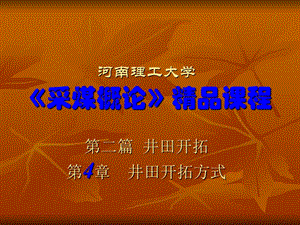 河南理工大学

《采煤概论》精品课程

第二篇 井田开拓

第4章 井田开拓方式